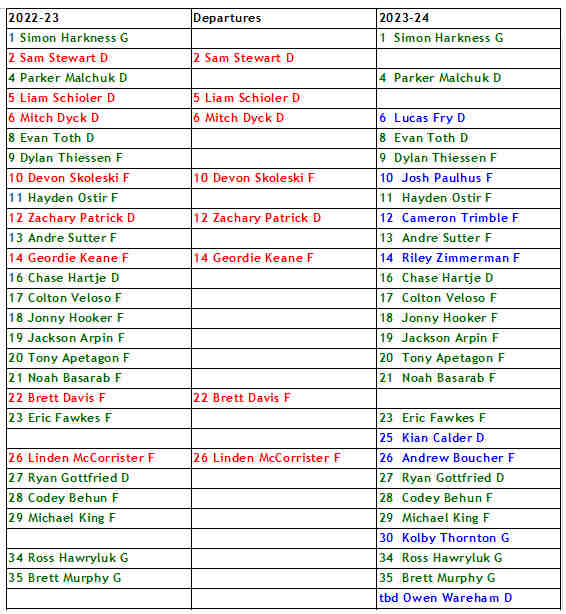 | 2022-23 | Departures | 2023-24 |
|---|---|---|
| 1 Simon Harkness G | | 1 Simon Harkness G |
| 2 Sam Stewart D | 2 Sam Stewart D | |
| 4 Parker Malchuk D | | 4 Parker Malchuk D |
| 5 Liam Schioler D | 5 Liam Schioler D | |
| 6 Mitch Dyck D | 6 Mitch Dyck D | 6 Lucas Fry D |
| 8 Evan Toth D | | 8 Evan Toth D |
| 9 Dylan Thiessen F | | 9 Dylan Thiessen F |
| 10 Devon Skoleski F | 10 Devon Skoleski F | 10 Josh Paulhus F |
| 11 Hayden Ostir F | | 11 Hayden Ostir F |
| 12 Zachary Patrick D | 12 Zachary Patrick D | 12 Cameron Trimble F |
| 13 Andre Sutter F | | 13 Andre Sutter F |
| 14 Geordie Keane F | 14 Geordie Keane F | 14 Riley Zimmerman F |
| 16 Chase Hartje D | | 16 Chase Hartje D |
| 17 Colton Veloso F | | 17 Colton Veloso F |
| 18 Jonny Hooker F | | 18 Jonny Hooker F |
| 19 Jackson Arpin F | | 19 Jackson Arpin F |
| 20 Tony Apetagon F | | 20 Tony Apetagon F |
| 21 Noah Basarab F | | 21 Noah Basarab F |
| 22 Brett Davis F | 22 Brett Davis F | |
| 23 Eric Fawkes F | | 23 Eric Fawkes F |
| | | 25 Kian Calder D |
| 26 Linden McCorrister F | 26 Linden McCorrister F | 26 Andrew Boucher F |
| 27 Ryan Gottfried D | | 27 Ryan Gottfried D |
| 28 Codey Behun F | | 28 Codey Behun F |
| 29 Michael King F | | 29 Michael King F |
| | | 30 Kolby Thornton G |
| 34 Ross Hawryluk G | | 34 Ross Hawryluk G |
| 35 Brett Murphy G | | 35 Brett Murphy G |
| | | tbd Owen Wareham D |